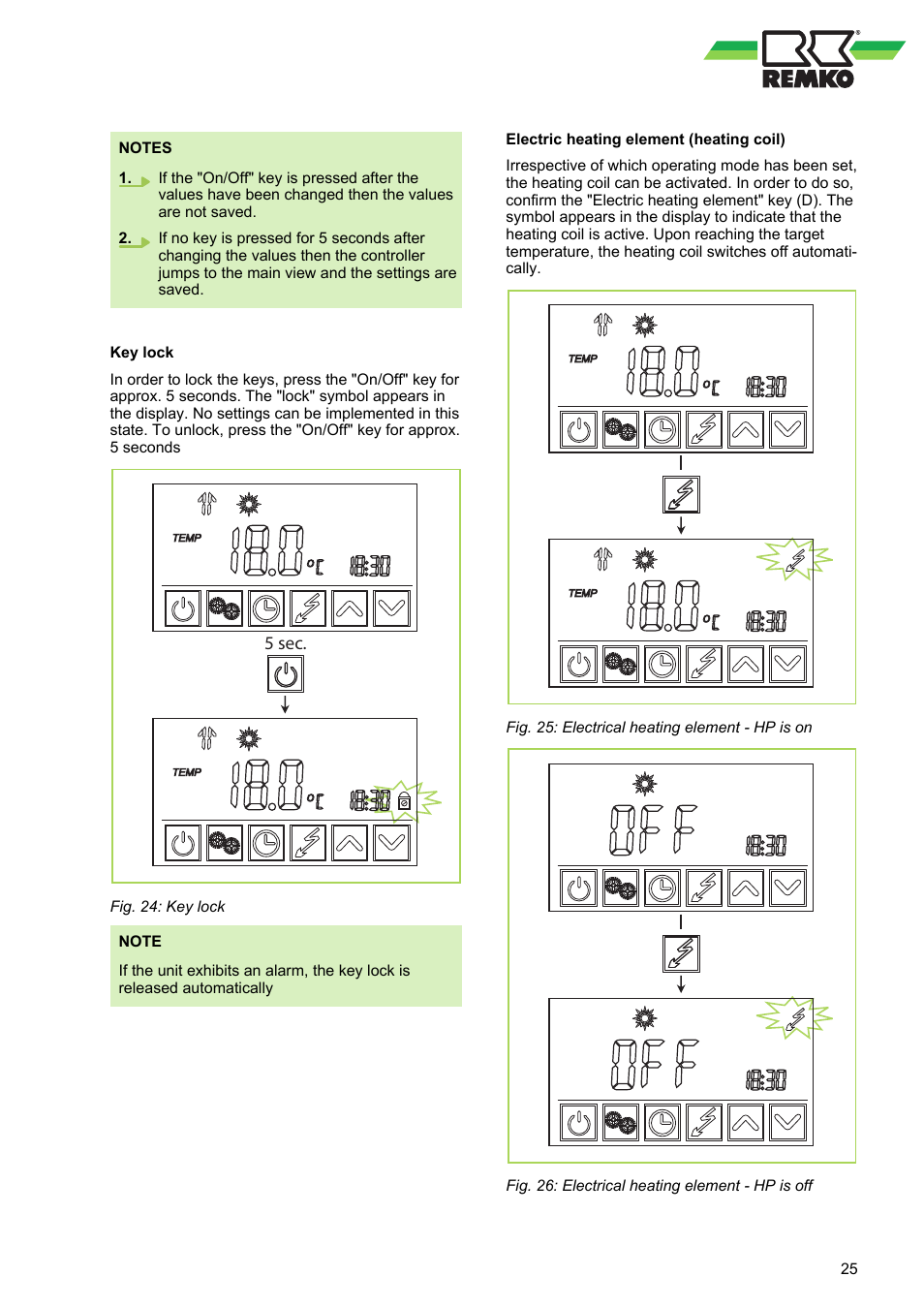 REMKO

NOTES

1. If the "On/Off" key is pressed after the values have been changed then the values are not saved.

2. If no key is pressed for 5 seconds after changing the values then the controller jumps to the main view and the settings are saved.

Key lock

In order to lock the keys, press the "On/Off" key for approx. 5 seconds. The "lock" symbol appears in the display. No settings can be implemented in this state. To unlock, press the "On/Off" key for approx. 5 seconds

TEMP 18.0 °C 18:30

5 sec.

TEMP 18.0 °C 18:30

Fig. 24: Key lock

NOTE

If the unit exhibits an alarm, the key lock is released automatically

Electric heating element (heating coil)

Irrespective of which operating mode has been set, the heating coil can be activated. In order to do so, confirm the "Electric heating element" key (D). The symbol appears in the display to indicate that the heating coil is active. Upon reaching the target temperature, the heating coil switches off automatically.

TEMP 18.0 °C 18:30

TEMP 18.0 °C 18:30

Fig. 25: Electrical heating element - HP is on

OFF 18:30

OFF 18:30

Fig. 26: Electrical heating element - HP is off

25